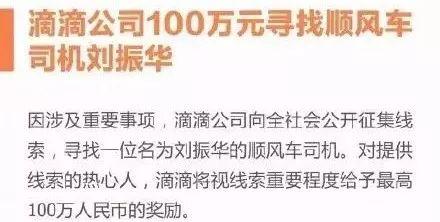 滴滴公司100万元寻找顺风车司机刘振华

因涉及重要事项，滴滴公司向全社会公开征集线索，寻找一位名为刘振华的顺风车司机。对提供线索的热心人，滴滴将视线索重要程度给予最高100万人民币的奖励。